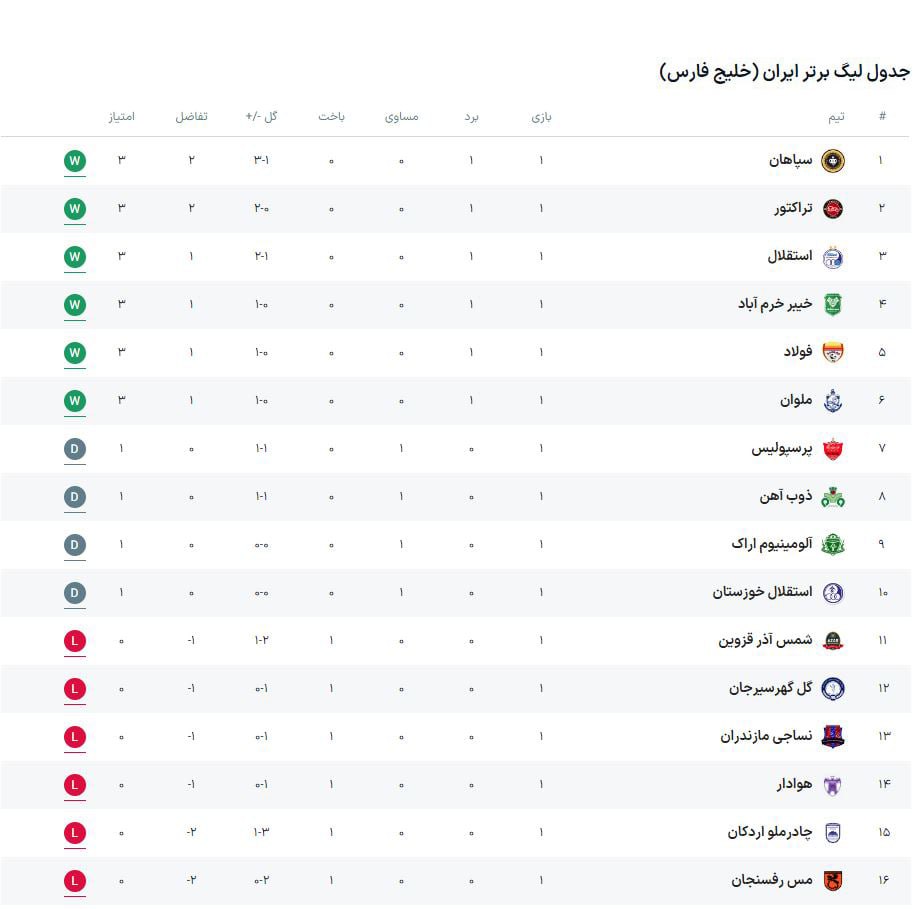 جدول لیگ برتر ایران (خلیج فارس)

| # | تیم | بازی | برد | مساوی | باخت | گل -/+ | تفاضل | امتیاز | |
|---|---|---|---|---|---|---|---|---|---|
| ۱ | سپاهان | ۱ | ۱ | ۰ | ۰ | ۳-۱ | ۲ | ۳ | W |
| ۲ | تراکتور | ۱ | ۱ | ۰ | ۰ | ۲-۰ | ۲ | ۳ | W |
| ۳ | استقلال | ۱ | ۱ | ۰ | ۰ | ۲-۱ | ۱ | ۳ | W |
| ۴ | خیبر خرم آباد | ۱ | ۱ | ۰ | ۰ | ۱-۰ | ۱ | ۳ | W |
| ۵ | فولاد | ۱ | ۱ | ۰ | ۰ | ۱-۰ | ۱ | ۳ | W |
| ۶ | ملوان | ۱ | ۱ | ۰ | ۰ | ۱-۰ | ۱ | ۳ | W |
| ۷ | پرسپولیس | ۱ | ۰ | ۱ | ۰ | ۱-۱ | ۰ | ۱ | D |
| ۸ | ذوب آهن | ۱ | ۰ | ۱ | ۰ | ۱-۱ | ۰ | ۱ | D |
| ۹ | آلومینیوم اراک | ۱ | ۰ | ۱ | ۰ | ۰-۰ | ۰ | ۱ | D |
| ۱۰ | استقلال خوزستان | ۱ | ۰ | ۱ | ۰ | ۰-۰ | ۰ | ۱ | D |
| ۱۱ | شمس آذر قزوین | ۱ | ۰ | ۰ | ۱ | ۱-۲ | -۱ | ۰ | L |
| ۱۲ | گل گهرسیرجان | ۱ | ۰ | ۰ | ۱ | ۰-۱ | -۱ | ۰ | L |
| ۱۳ | نساجی مازندران | ۱ | ۰ | ۰ | ۱ | ۰-۱ | -۱ | ۰ | L |
| ۱۴ | هوادار | ۱ | ۰ | ۰ | ۱ | ۰-۱ | -۱ | ۰ | L |
| ۱۵ | چادرملو اردکان | ۱ | ۰ | ۰ | ۱ | ۱-۳ | -۲ | ۰ | L |
| ۱۶ | مس رفسنجان | ۱ | ۰ | ۰ | ۱ | ۰-۲ | -۲ | ۰ | L |